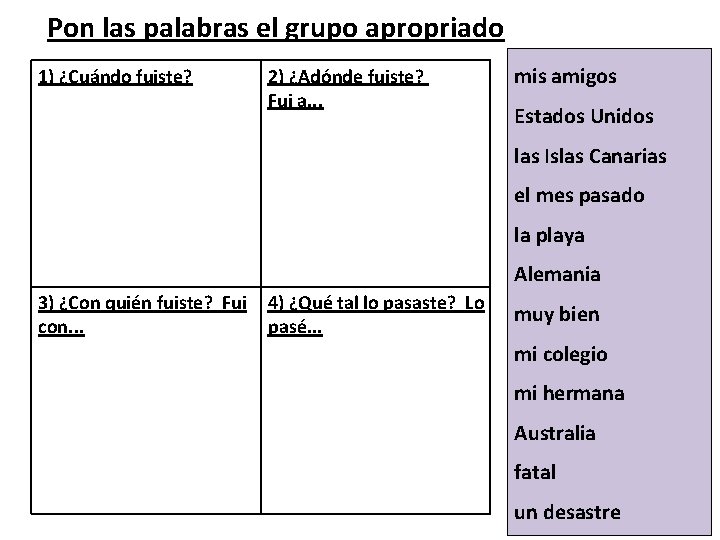 Pon las palabras el grupo apropriado

| 1) ¿Cuándo fuiste? | 2) ¿Adónde fuiste? Fui a... |
|---|---|
| 3) ¿Con quién fuiste? Fui con... | 4) ¿Qué tal lo pasaste? Lo pasé... |

mis amigos
Estados Unidos
las Islas Canarias
el mes pasado
la playa
Alemania
muy bien
mi colegio
mi hermana
Australia
fatal
un desastre